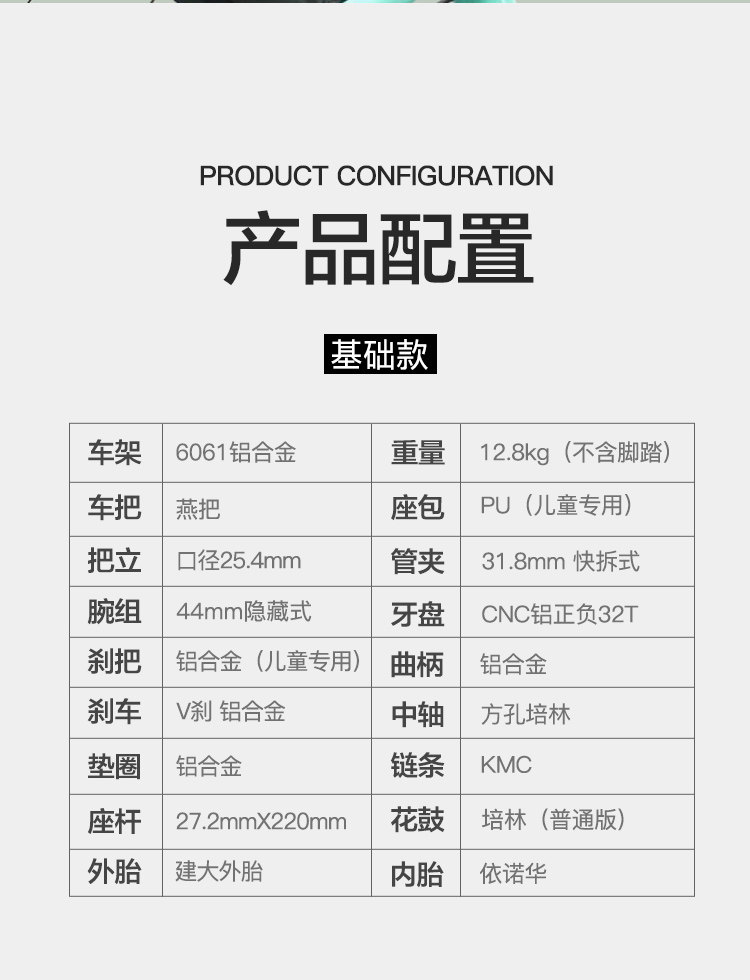 PRODUCT CONFIGURATION

产品配置

基础款

| 车架 | 6061铝合金 | 重量 | 12.8kg（不含脚踏） |
|---|---|---|---|
| 车把 | 燕把 | 座包 | PU（儿童专用） |
| 把立 | 口径25.4mm | 管夹 | 31.8mm 快拆式 |
| 腕组 | 44mm隐藏式 | 牙盘 | CNC铝正负32T |
| 刹把 | 铝合金（儿童专用） | 曲柄 | 铝合金 |
| 刹车 | V刹 铝合金 | 中轴 | 方孔培林 |
| 垫圈 | 铝合金 | 链条 | KMC |
| 座杆 | 27.2mmX220mm | 花鼓 | 培林（普通版） |
| 外胎 | 建大外胎 | 内胎 | 依诺华 |